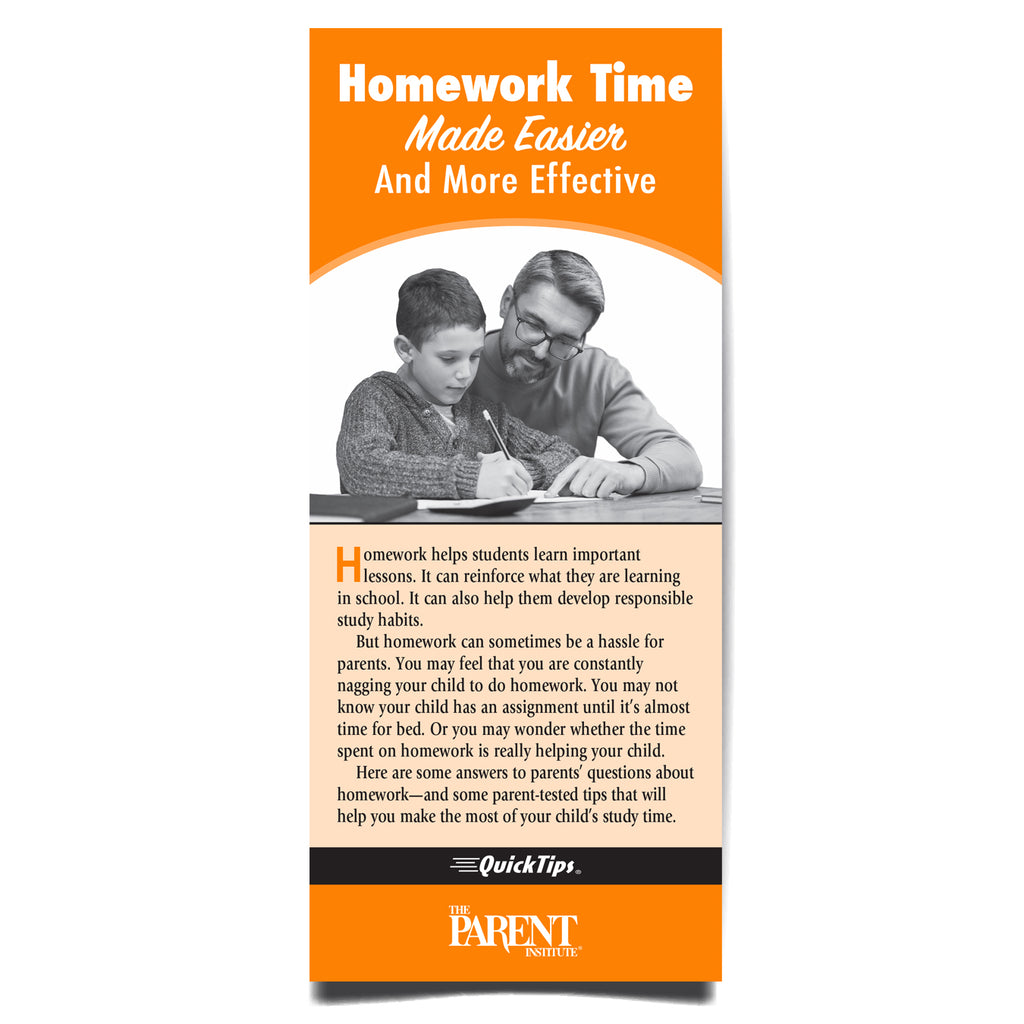 Homework Time
Made Easier
And More Effective

Homework helps students learn important lessons. It can reinforce what they are learning in school. It can also help them develop responsible study habits.

But homework can sometimes be a hassle for parents. You may feel that you are constantly nagging your child to do homework. You may not know your child has an assignment until it's almost time for bed. Or you may wonder whether the time spent on homework is really helping your child.

Here are some answers to parents' questions about homework—and some parent-tested tips that will help you make the most of your child's study time.

QuickTips®

THE PARENT INSTITUTE®